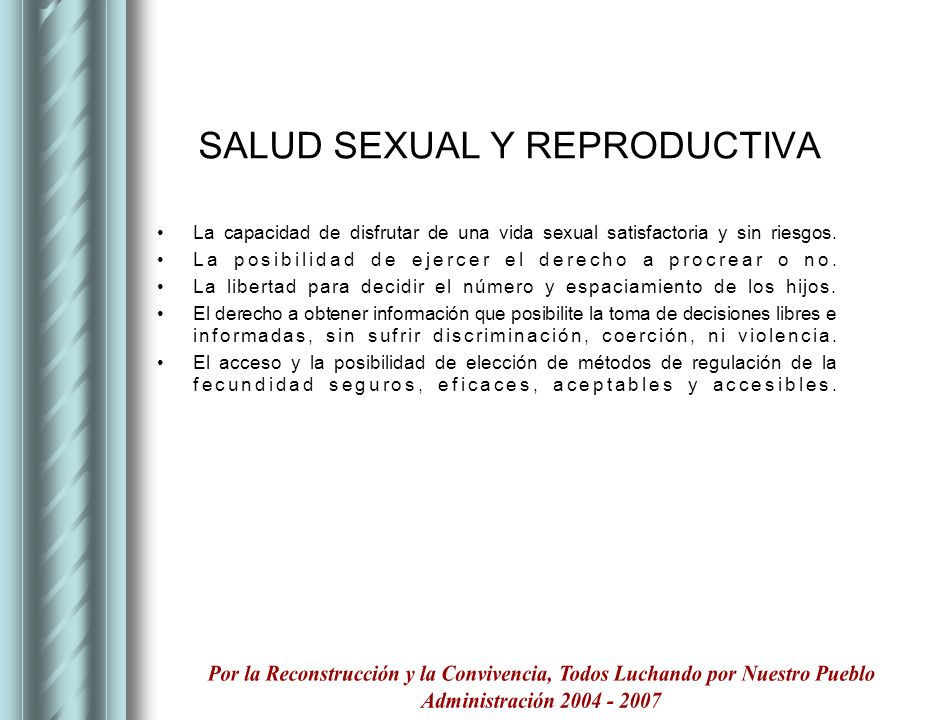 SALUD SEXUAL Y REPRODUCTIVA

• La capacidad de disfrutar de una vida sexual satisfactoria y sin riesgos.
• La posibilidad de ejercer el derecho a procrear o no.
• La libertad para decidir el número y espaciamiento de los hijos.
• El derecho a obtener información que posibilite la toma de decisiones libres e informadas, sin sufrir discriminación, coerción, ni violencia.
• El acceso y la posibilidad de elección de métodos de regulación de la fecundidad seguros, eficaces, aceptables y accesibles.

Por la Reconstrucción y la Convivencia, Todos Luchando por Nuestro Pueblo
Administración 2004 - 2007